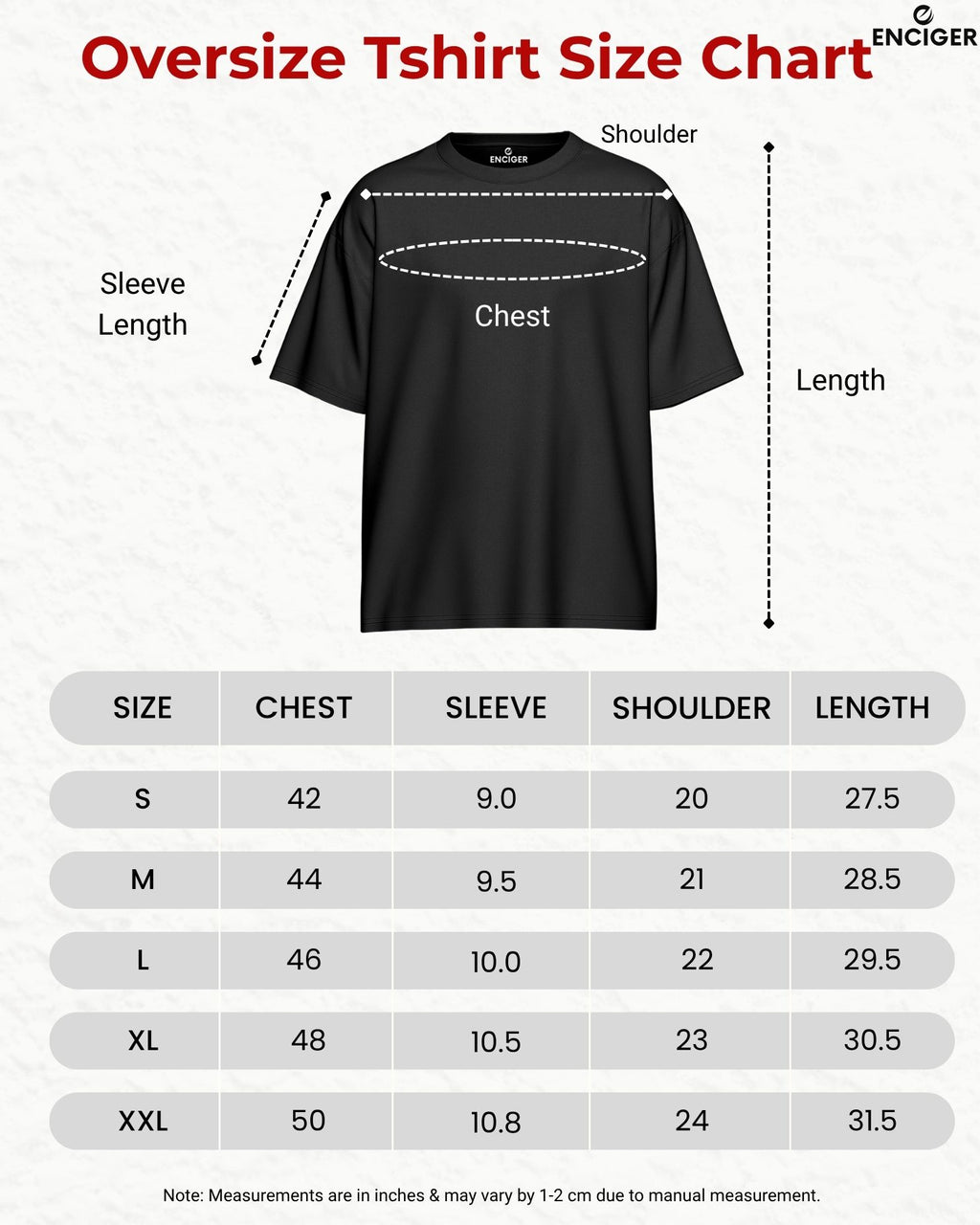 Oversize Tshirt Size Chart

ENCIGER

ENCIGER

Shoulder

Sleeve Length

Chest

Length

| SIZE | CHEST | SLEEVE | SHOULDER | LENGTH |
|---|---|---|---|---|
| S | 42 | 9.0 | 20 | 27.5 |
| M | 44 | 9.5 | 21 | 28.5 |
| L | 46 | 10.0 | 22 | 29.5 |
| XL | 48 | 10.5 | 23 | 30.5 |
| XXL | 50 | 10.8 | 24 | 31.5 |

Note: Measurements are in inches & may vary by 1-2 cm due to manual measurement.